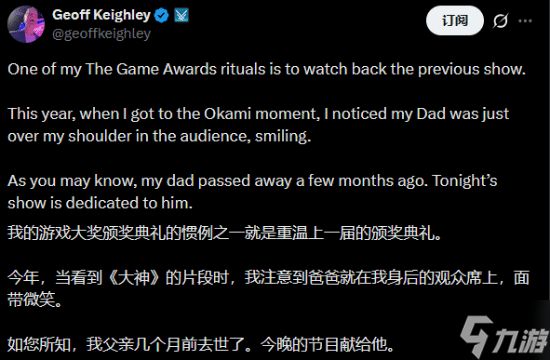 Geoff Keighley
@geoffkeighley

订阅

One of my The Game Awards rituals is to watch back the previous show.

This year, when I got to the Okami moment, I noticed my Dad was just over my shoulder in the audience, smiling.

As you may know, my dad passed away a few months ago. Tonight's show is dedicated to him.

我的游戏大奖颁奖典礼的惯例之一就是重温上一届的颁奖典礼。

今年，当看到《大神》的片段时，我注意到爸爸就在我身后的观众席上，面带微笑。

如您所知，我父亲几个月前去世了。今晚的节目献给他。

九游